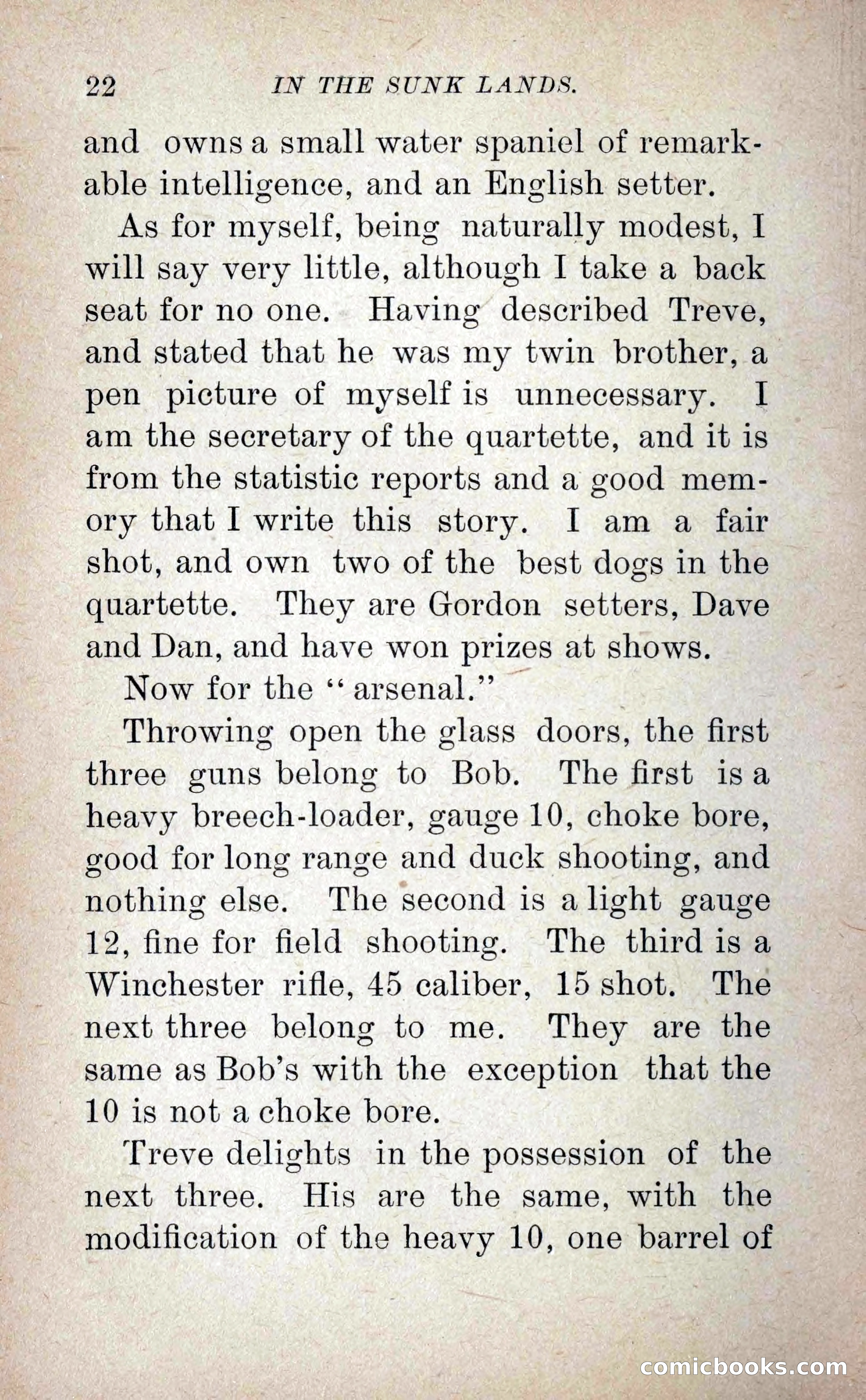 22 IN THE SUNK LANDS.

and owns a small water spaniel of remarkable intelligence, and an English setter.

As for myself, being naturally modest, I will say very little, although I take a back seat for no one. Having described Treve, and stated that he was my twin brother, a pen picture of myself is unnecessary. I am the secretary of the quartette, and it is from the statistic reports and a good memory that I write this story. I am a fair shot, and own two of the best dogs in the quartette. They are Gordon setters, Dave and Dan, and have won prizes at shows.

Now for the "arsenal."

Throwing open the glass doors, the first three guns belong to Bob. The first is a heavy breech-loader, gauge 10, choke bore, good for long range and duck shooting, and nothing else. The second is a light gauge 12, fine for field shooting. The third is a Winchester rifle, 45 caliber, 15 shot. The next three belong to me. They are the same as Bob's with the exception that the 10 is not a choke bore.

Treve delights in the possession of the next three. His are the same, with the modification of the heavy 10, one barrel of

comicbooks.com